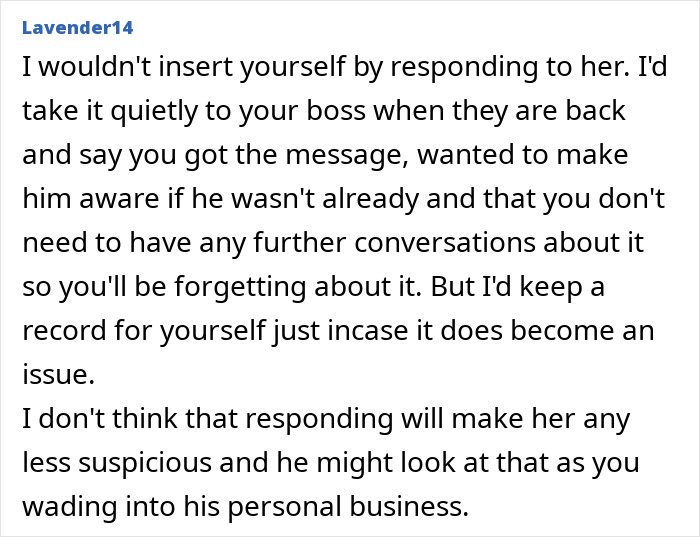 Lavender14

I wouldn't insert yourself by responding to her. I'd take it quietly to your boss when they are back and say you got the message, wanted to make him aware if he wasn't already and that you don't need to have any further conversations about it so you'll be forgetting about it. But I'd keep a record for yourself just incase it does become an issue.
I don't think that responding will make her any less suspicious and he might look at that as you wading into his personal business.